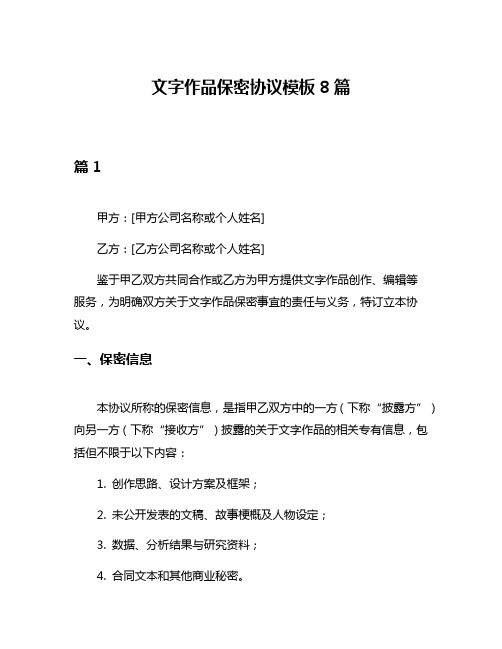 文字作品保密协议模板 8 篇

篇 1

甲方：[甲方公司名称或个人姓名]

乙方：[乙方公司名称或个人姓名]

鉴于甲乙双方共同合作或乙方为甲方提供文字作品创作、编辑等服务，为明确双方关于文字作品保密事宜的责任与义务，特订立本协议。

一、保密信息

本协议所称的保密信息，是指甲乙双方中的一方（下称“披露方”）向另一方（下称“接收方”）披露的关于文字作品的相关专有信息，包括但不限于以下内容：

1. 创作思路、设计方案及框架；

2. 未公开发表的文稿、故事梗概及人物设定；

3. 数据、分析结果与研究资料；

4. 合同文本和其他商业秘密。